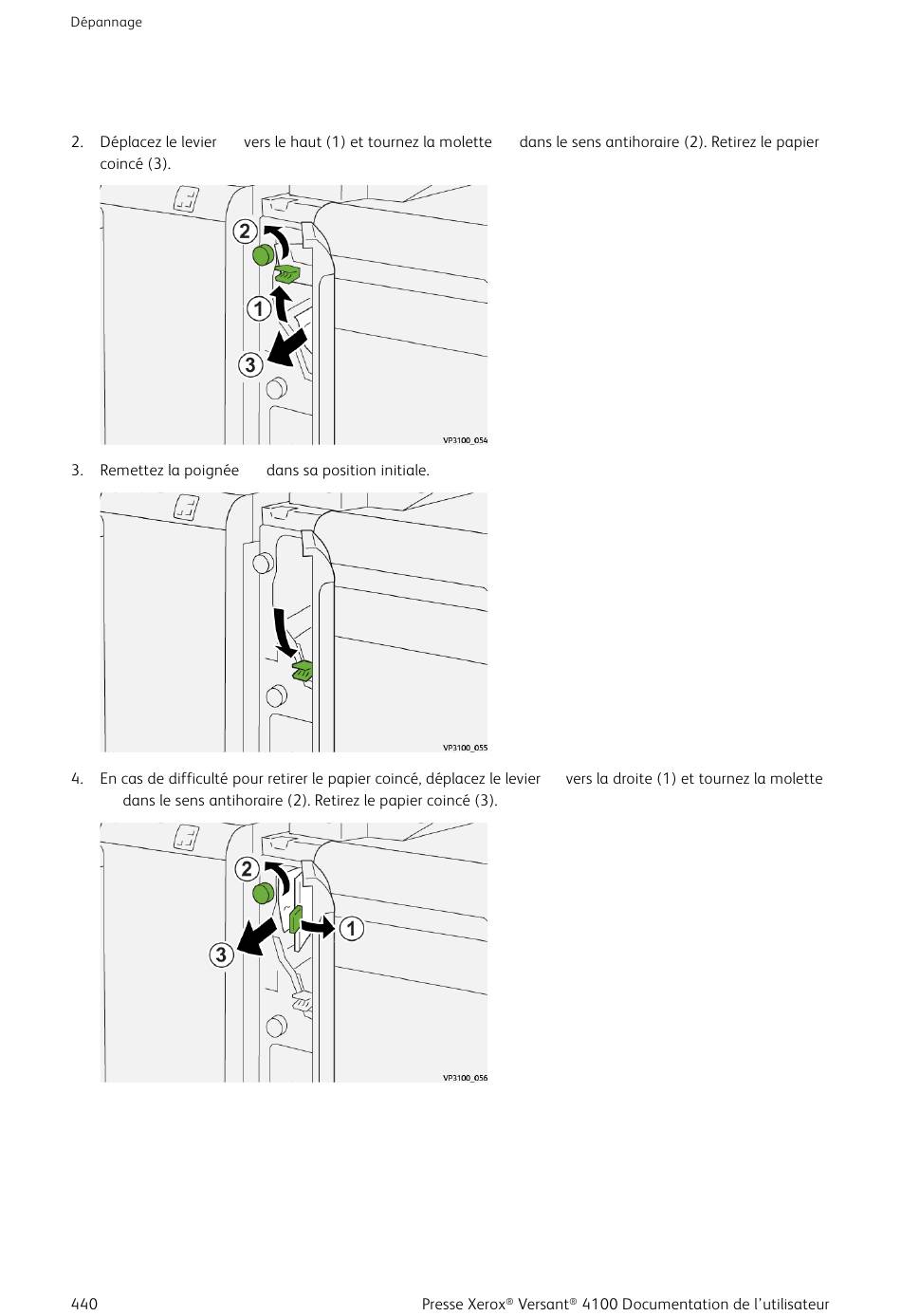 Dépannage

2. Déplacez le levier vers le haut (1) et tournez la molette dans le sens antihoraire (2). Retirez le papier coincé (3).

2

1

3

VP3100_054

3. Remettez la poignée dans sa position initiale.

VP3100_055

4. En cas de difficulté pour retirer le papier coincé, déplacez le levier vers la droite (1) et tournez la molette dans le sens antihoraire (2). Retirez le papier coincé (3).

2

1

3

VP3100_056

440

Presse Xerox® Versant® 4100 Documentation de l'utilisateur